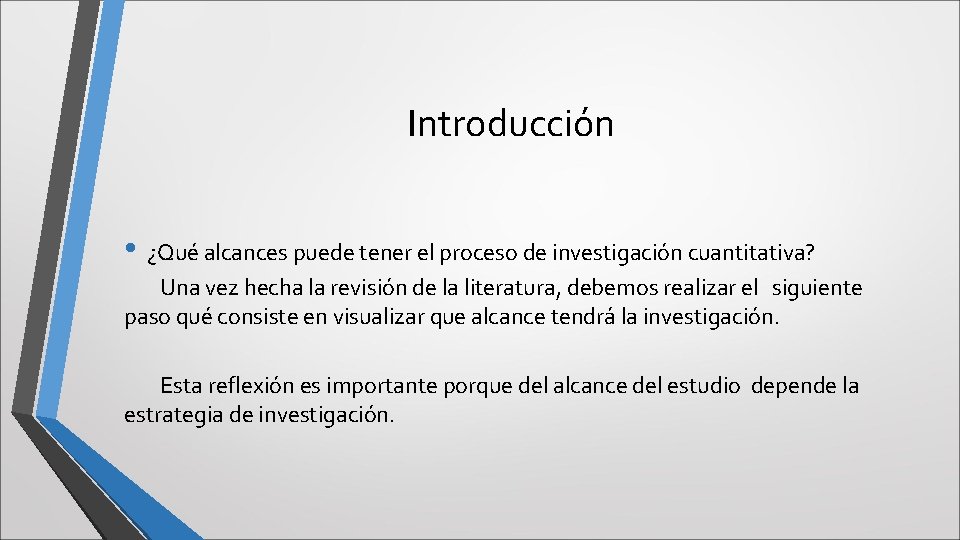 Introducción

• ¿Qué alcances puede tener el proceso de investigación cuantitativa?

Una vez hecha la revisión de la literatura, debemos realizar el siguiente paso qué consiste en visualizar que alcance tendrá la investigación.

Esta reflexión es importante porque del alcance del estudio depende la estrategia de investigación.